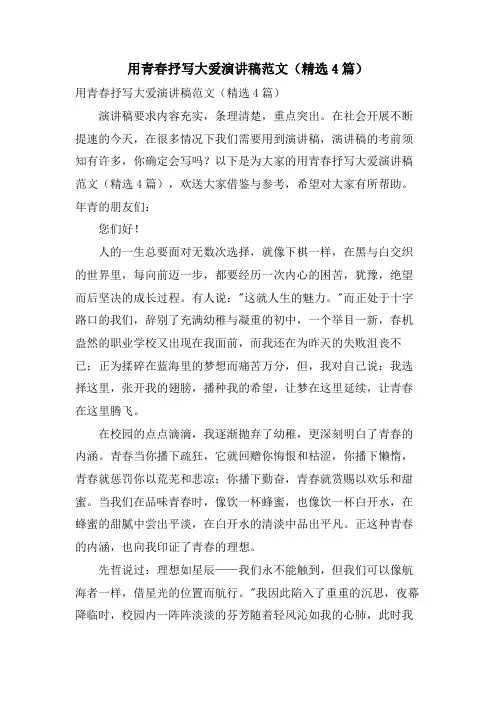 用青春抒写大爱演讲稿范文（精选4篇）

用青春抒写大爱演讲稿范文（精选4篇）

演讲稿要求内容充实，条理清楚，重点突出。在社会开展不断提速的今天，在很多情况下我们需要用到演讲稿，演讲稿的考前须知有许多，你确定会写吗？以下是为大家的用青春抒写大爱演讲稿范文（精选4篇），欢送大家借鉴与参考，希望对大家有所帮助。

年青的朋友们：

您们好！

人的一生总要面对无数次选择，就像下棋一样，在黑与白交织的世界里，每向前迈一步，都要经历一次内心的困苦，犹豫，绝望而后坚决的成长过程。有人说："这就人生的魅力。"而正处于十字路口的我们，辞别了充满幼稚与凝重的初中，一个举目一新，春机盎然的职业学校又出现在我面前，而我还在为昨天的失败沮丧不已：正为揉碎在蓝海里的梦想而痛苦万分，但，我对自己说：我选择这里，张开我的翅膀，播种我的希望，让梦在这里延续，让青春在这里腾飞。

在校园的点点滴滴，我逐渐抛弃了幼稚，更深刻明白了青春的内涵。青春当你播下疏狂，它就回赠你悔恨和枯涩，你播下懒惰，青春就惩罚你以荒芜和悲凉；你播下勤奋，青春就赏赐以欢乐和甜蜜。当我们在品味青春时，像饮一杯蜂蜜，也像饮一杯白开水，在蜂蜜的甜腻中尝出平淡，在白开水的清淡中品出平凡。正这种青春的内涵，也向我印证了青春的理想。

先哲说过：理想如星辰——我们永不能触到，但我们可以像航海者一样，借星光的位置而航行。"我因此陷入了重重的沉思，夜幕降临时，校园内一阵阵淡淡的芬芳随着轻风沁如我的心肺，此时我